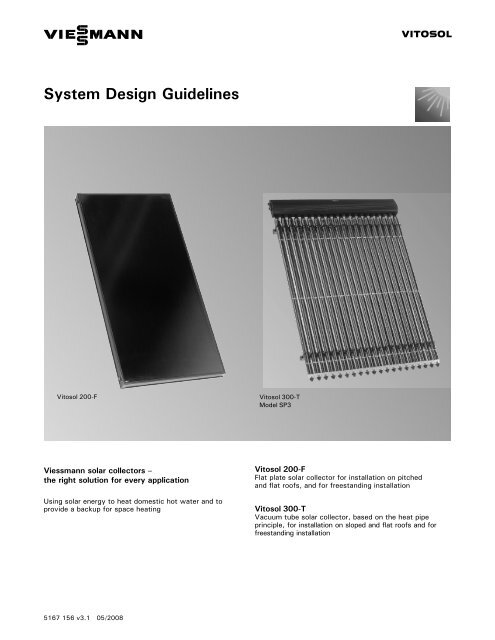 VIESSMANN

VITOSOL

System Design Guidelines

Vitosol 200-F

Vitosol 300-T
Model SP3

Viessmann solar collectors –
the right solution for every application

Using solar energy to heat domestic hot water and to provide a backup for space heating

Vitosol 200-F
Flat plate solar collector for installation on pitched and flat roofs, and for freestanding installation

Vitosol 300-T
Vacuum tube solar collector, based on the heat pipe principle, for installation on sloped and flat roofs and for freestanding installation

5167 156 v3.1 05/2008